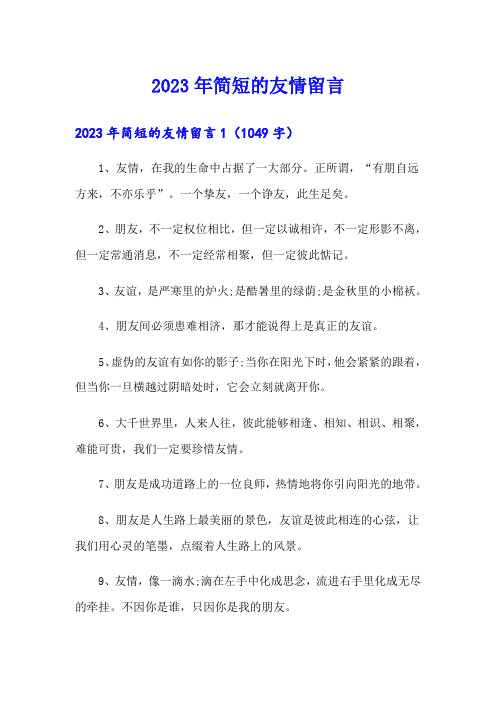 2023年简短的友情留言

2023年简短的友情留言1（1049字）

1、友情，在我的生命中占据了一大部分。正所谓，“有朋自远方来，不亦乐乎”。一个挚友，一个诤友，此生足矣。

2、朋友，不一定权位相比，但一定以诚相许，不一定形影不离，但一定常通消息，不一定经常相聚，但一定彼此惦记。

3、友谊，是严寒里的炉火;是酷暑里的绿荫;是金秋里的小棉袄。

4、朋友间必须患难相济，那才能说得上是真正的友谊。

5、虚伪的友谊有如你的影子;当你在阳光下时，他会紧紧的跟着，但当你一旦横越过阴暗处时，它会立刻就离开你。

6、大千世界里，人来人往，彼此能够相逢、相知、相识、相聚，难能可贵，我们一定要珍惜友情。

7、朋友是成功道路上的一位良师，热情地将你引向阳光的地带。

8、朋友是人生路上最美丽的景色，友谊是彼此相连的心弦，让我们用心灵的笔墨，点缀着人生路上的风景。

9、友情，像一滴水;滴在左手中化成思念，流进右手里化成无尽的牵挂。不因你是谁，只因你是我的朋友。